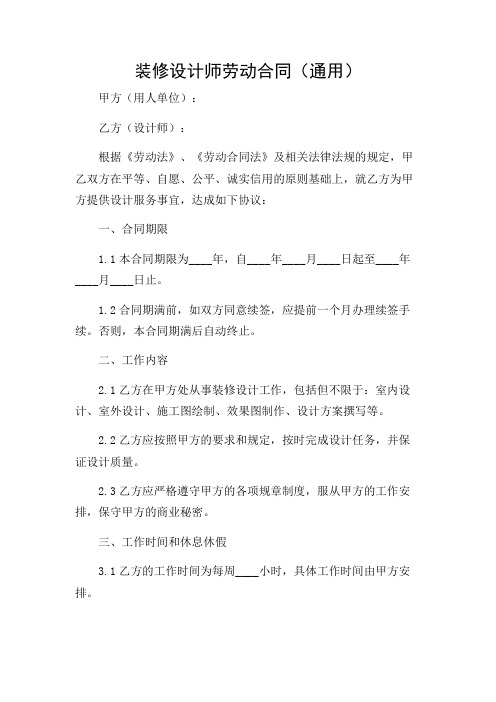 装修设计师劳动合同（通用）

甲方（用人单位）：

乙方（设计师）：

根据《劳动法》、《劳动合同法》及相关法律法规的规定，甲乙双方在平等、自愿、公平、诚实信用的原则基础上，就乙方为甲方提供设计服务事宜，达成如下协议：

一、合同期限

1.1 本合同期限为____年，自____年____月____日起至____年____月____日止。

1.2 合同期满前，如双方同意续签，应提前一个月办理续签手续。否则，本合同期满后自动终止。

二、工作内容

2.1 乙方在甲方处从事装修设计工作，包括但不限于：室内设计、室外设计、施工图绘制、效果图制作、设计方案撰写等。

2.2 乙方应按照甲方的要求和规定，按时完成设计任务，并保证设计质量。

2.3 乙方应严格遵守甲方的各项规章制度，服从甲方的工作安排，保守甲方的商业秘密。

三、工作时间和休息休假

3.1 乙方的工作时间为每周____小时，具体工作时间由甲方安排。